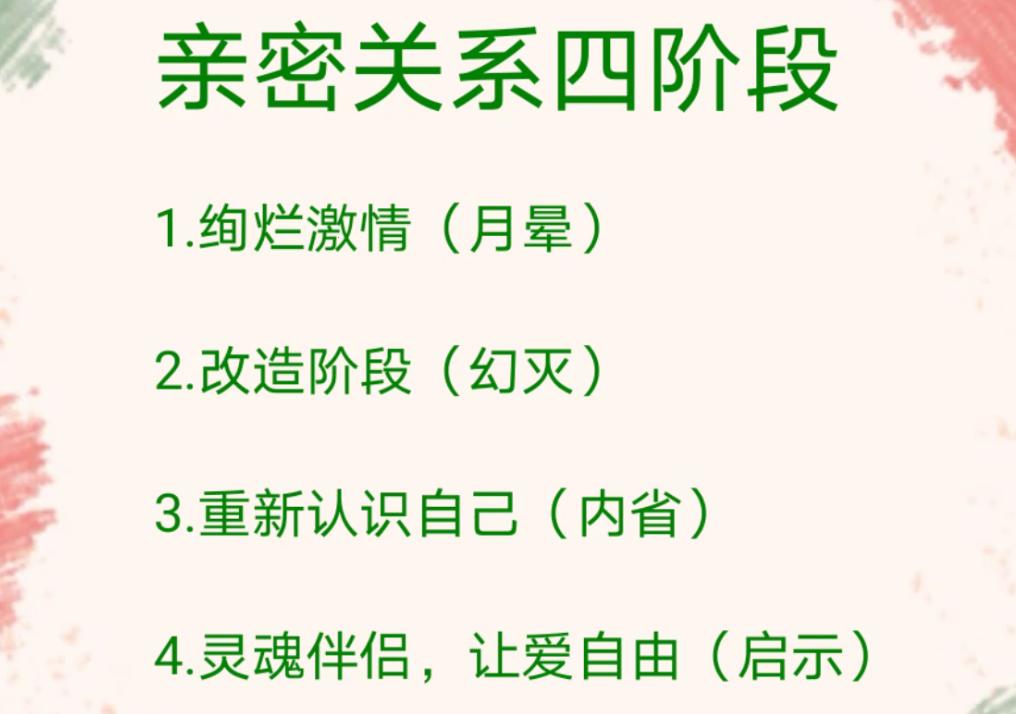 亲密关系四阶段

1.绚烂激情（月晕）

2.改造阶段（幻灭）

3.重新认识自己（内省）

4.灵魂伴侣，让爱自由（启示）